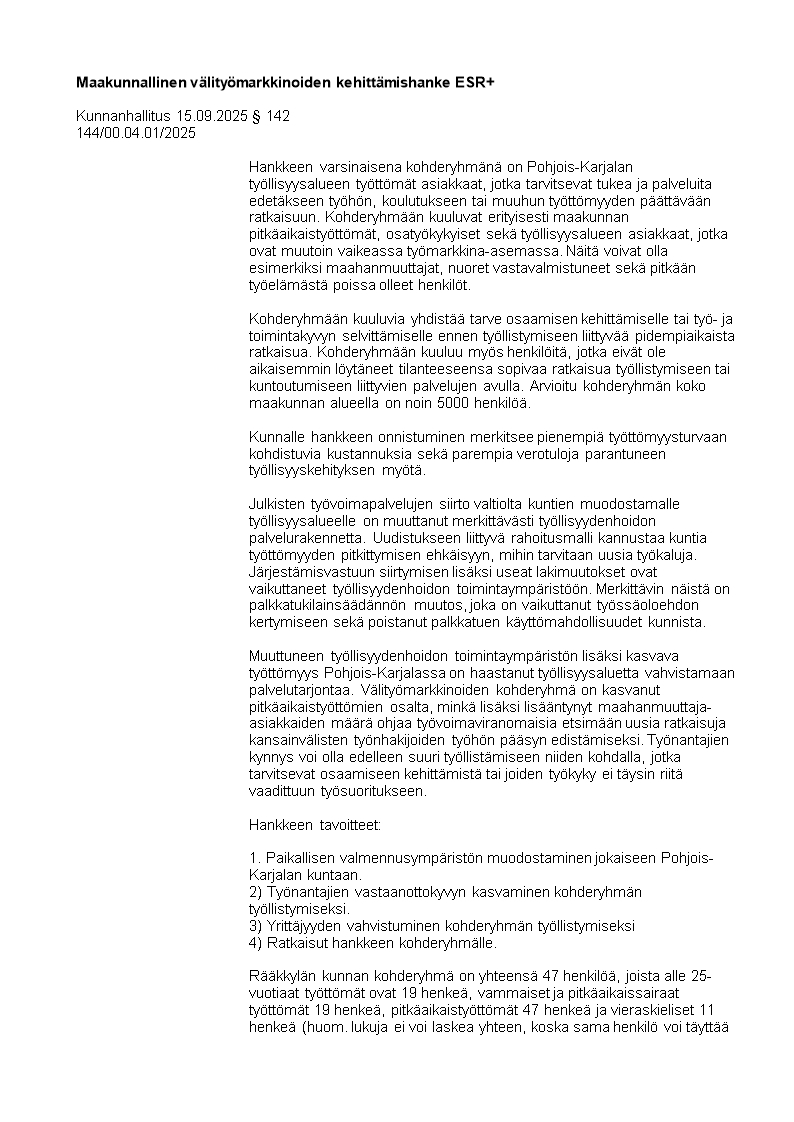 **Maakunnallinen välityömarkkinoiden kehittämishanke ESR+**

Kunnanhallitus 15.09.2025 § 142
144/00.04.01/2025

Hankkeen varsinaisena kohderyhmänä on Pohjois-Karjalan työllisyysalueen työttömät asiakkaat, jotka tarvitsevat tukea ja palveluita edetäkseen työhön, koulutukseen tai muuhun työttömyyden päättävään ratkaisuun. Kohderyhmään kuuluvat erityisesti maakunnan pitkäaikaistyöttömät, osatyökykyiset sekä työllisyysalueen asiakkaat, jotka ovat muutoin vaikeassa työmarkkina-asemassa. Näitä voivat olla esimerkiksi maahanmuuttajat, nuoret vastavalmistuneet sekä pitkään työelämästä poissa olleet henkilöt.

Kohderyhmään kuuluvia yhdistää tarve osaamisen kehittämiselle tai työ- ja toimintakyvyn selvittämiselle ennen työllistymiseen liittyvää pidempiaikaista ratkaisua. Kohderyhmään kuuluu myös henkilöitä, jotka eivät ole aikaisemmin löytäneet tilanteeseensa sopivaa ratkaisua työllistymiseen tai kuntoutumiseen liittyvien palvelujen avulla. Arvioitu kohderyhmän koko maakunnan alueella on noin 5000 henkilöä.

Kunnalle hankkeen onnistuminen merkitsee pienempiä työttömyysturvaan kohdistuvia kustannuksia sekä parempia verotuloja parantuneen työllisyyskehityksen myötä.

Julkisten työvoimapalvelujen siirto valtiolta kuntien muodostamalle työllisyysalueelle on muuttanut merkittävästi työllisyydenhoidon palvelurakennetta. Uudistukseen liittyvä rahoitusmalli kannustaa kuntia työttömyyden pitkittymisen ehkäisyyn, mihin tarvitaan uusia työkaluja. Järjestämisvastuun siirtymisen lisäksi useat lakimuutokset ovat vaikuttaneet työllisyydenhoidon toimintaympäristöön. Merkittävin näistä on palkkatukilainsäädännön muutos, joka on vaikuttanut työssäoloehdon kertymiseen sekä poistanut palkkatuen käyttömahdollisuudet kunnista.

Muuttuneen työllisyydenhoidon toimintaympäristön lisäksi kasvava työttömyys Pohjois-Karjalassa on haastanut työllisyysaluetta vahvistamaan palvelutarjontaa. Välityömarkkinoiden kohderyhmä on kasvanut pitkäaikaistyöttömien osalta, minkä lisäksi lisääntynyt maahanmuuttaja-asiakkaiden määrä ohjaa työvoimaviranomaisia etsimään uusia ratkaisuja kansainvälisten työnhakijoiden työhön pääsyn edistämiseksi. Työnantajien kynnys voi olla edelleen suuri työllistämiseen niiden kohdalla, jotka tarvitsevat osaamiseen kehittämistä tai joiden työkyky ei täysin riitä vaadittuun työsuoritukseen.

Hankkeen tavoitteet:

1. Paikallisen valmennusympäristön muodostaminen jokaiseen Pohjois-Karjalan kuntaan.
2) Työnantajien vastaanottokyvyn kasvaminen kohderyhmän työllistymiseksi.
3) Yrittäjyyden vahvistuminen kohderyhmän työllistymiseksi
4) Ratkaisut hankkeen kohderyhmälle.

Rääkkylän kunnan kohderyhmä on yhteensä 47 henkilöä, joista alle 25-vuotiaat työttömät ovat 19 henkeä, vammaiset ja pitkäaikaissairaat työttömät 19 henkeä, pitkäaikaistyöttömät 47 henkeä ja vieraskieliset 11 henkeä (huom. lukuja ei voi laskea yhteen, koska sama henkilö voi täyttää